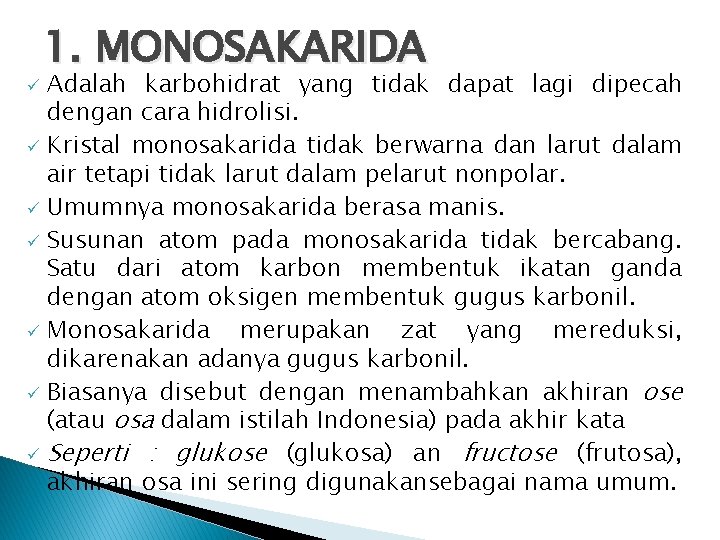 1. MONOSAKARIDA

✓ Adalah karbohidrat yang tidak dapat lagi dipecah dengan cara hidrolisi.

✓ Kristal monosakarida tidak berwarna dan larut dalam air tetapi tidak larut dalam pelarut nonpolar.

✓ Umumnya monosakarida berasa manis.

✓ Susunan atom pada monosakarida tidak bercabang. Satu dari atom karbon membentuk ikatan ganda dengan atom oksigen membentuk gugus karbonil.

✓ Monosakarida merupakan zat yang mereduksi, dikarenakan adanya gugus karbonil.

✓ Biasanya disebut dengan menambahkan akhiran ose (atau osa dalam istilah Indonesia) pada akhir kata

✓ Seperti : glukose (glukosa) an fructose (frutosa), akhiran osa ini sering digunakansebagai nama umum.